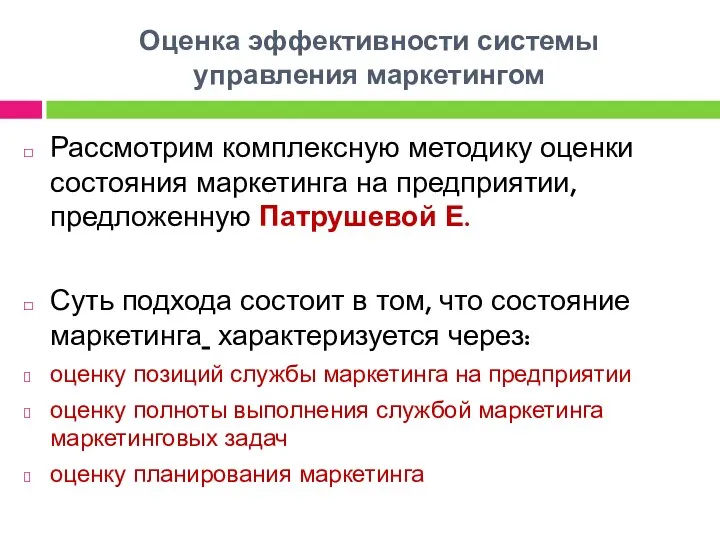 Оценка эффективности системы управления маркетингом

Рассмотрим комплексную методику оценки состояния маркетинга на предприятии, предложенную Патрушевой Е.

Суть подхода состоит в том, что состояние маркетинга характеризуется через:

оценку позиций службы маркетинга на предприятии

оценку полноты выполнения службой маркетинга маркетинговых задач

оценку планирования маркетинга